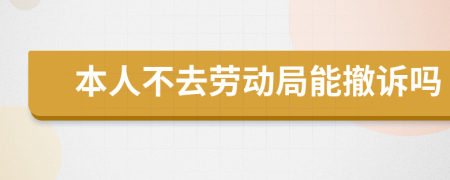 本人不去劳动局能撤诉吗